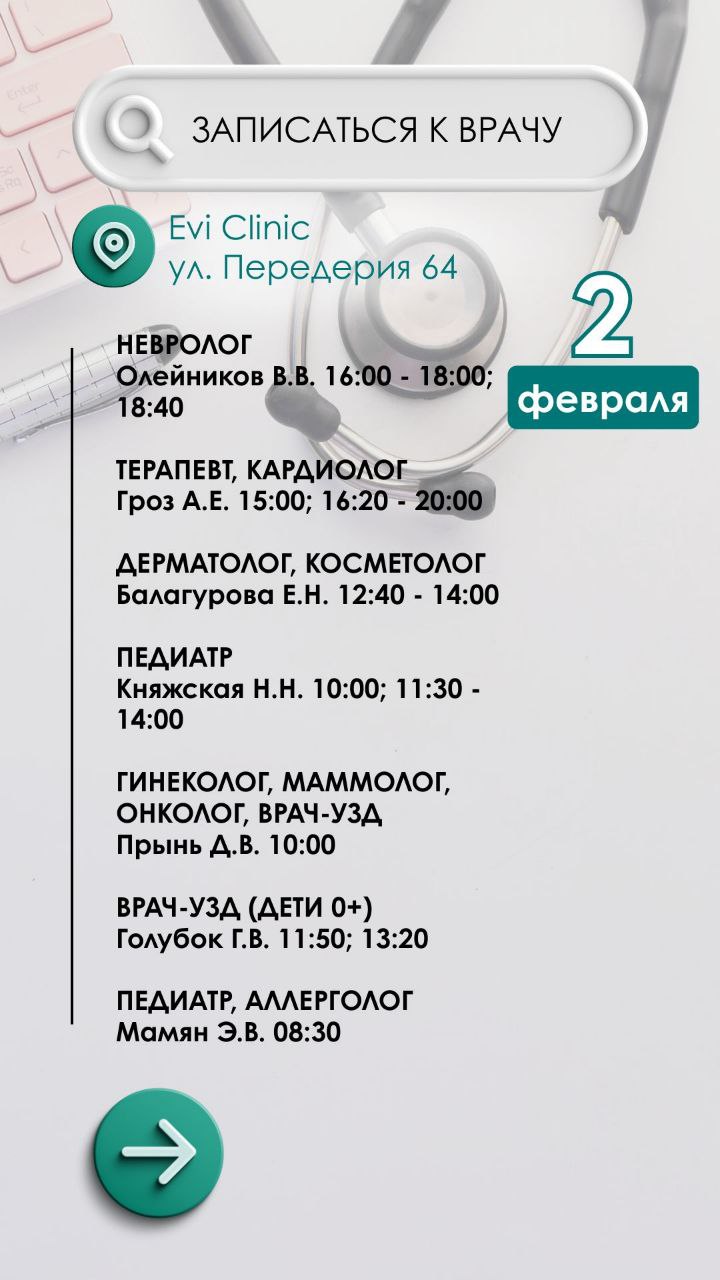 ЗАПИСАТЬСЯ К ВРАЧУ

Evi Clinic
ул. Передерия 64

2
февраля

НЕВРОЛОГ
Олейников В.В. 16:00 - 18:00; 18:40

ТЕРАПЕВТ, КАРДИОЛОГ
Гроз А.Е. 15:00; 16:20 - 20:00

ДЕРМАТОЛОГ, КОСМЕТОЛОГ
Балагурова Е.Н. 12:40 - 14:00

ПЕДИАТР
Княжская Н.Н. 10:00; 11:30 - 14:00

ГИНЕКОЛОГ, МАММОЛОГ, ОНКОЛОГ, ВРАЧ-УЗД
Прынь Д.В. 10:00

ВРАЧ-УЗД (ДЕТИ 0+)
Голубок Г.В. 11:50; 13:20

ПЕДИАТР, АЛЛЕРГОЛОГ
Мамян Э.В. 08:30